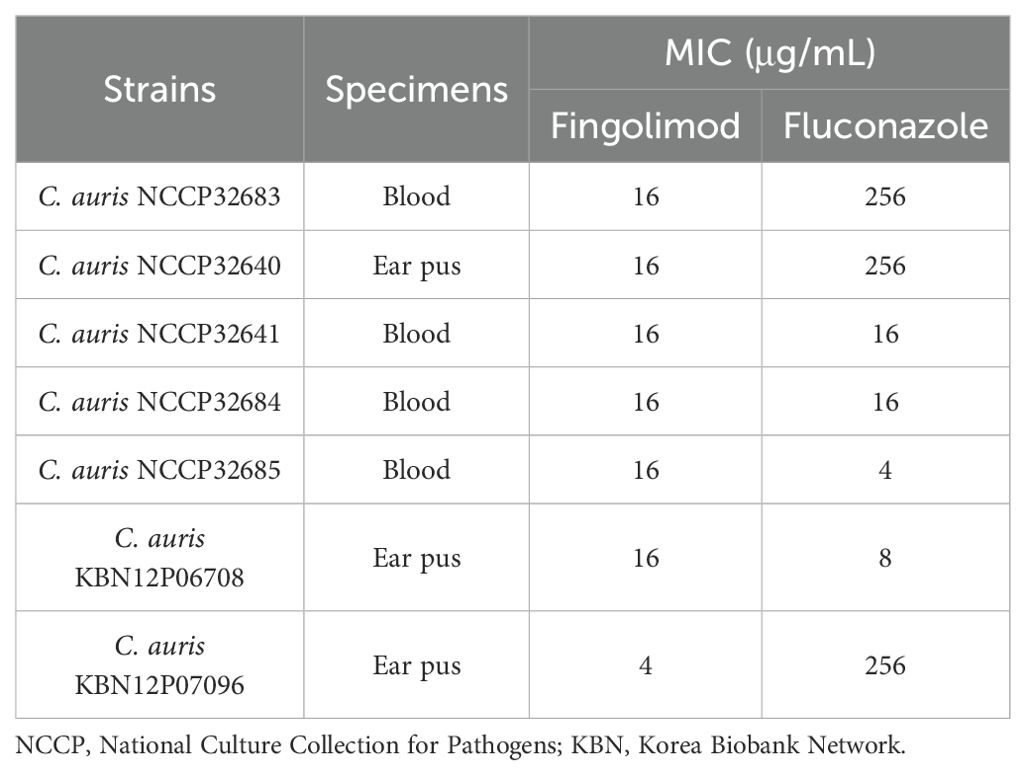 | Strains | Specimens | MIC (μg/mL) Fingolimod | MIC (μg/mL) Fluconazole |
|---|---|---|---|
| C. auris NCCP32683 | Blood | 16 | 256 |
| C. auris NCCP32640 | Ear pus | 16 | 256 |
| C. auris NCCP32641 | Blood | 16 | 16 |
| C. auris NCCP32684 | Blood | 16 | 16 |
| C. auris NCCP32685 | Blood | 16 | 4 |
| C. auris KBN12P06708 | Ear pus | 16 | 8 |
| C. auris KBN12P07096 | Ear pus | 4 | 256 |

NCCP, National Culture Collection for Pathogens; KBN, Korea Biobank Network.